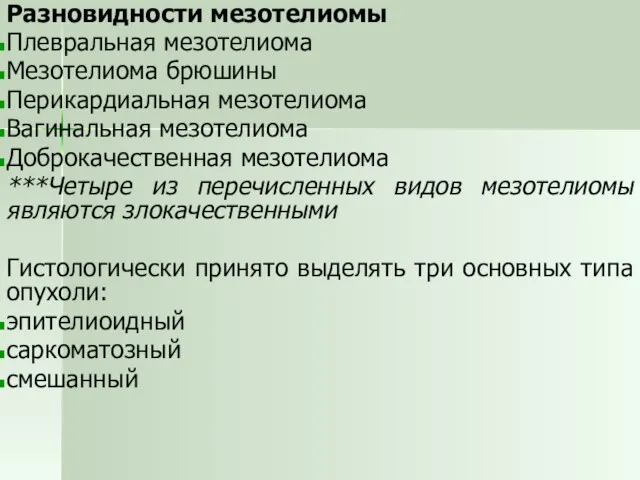 Разновидности мезотелиомы
Плевральная мезотелиома
Мезотелиома брюшины
Перикардиальная мезотелиома
Вагинальная мезотелиома
Доброкачественная мезотелиома
***Четыре из перечисленных видов мезотелиомы являются злокачественными

Гистологически принято выделять три основных типа опухоли:
эпителиоидный
саркоматозный
смешанный